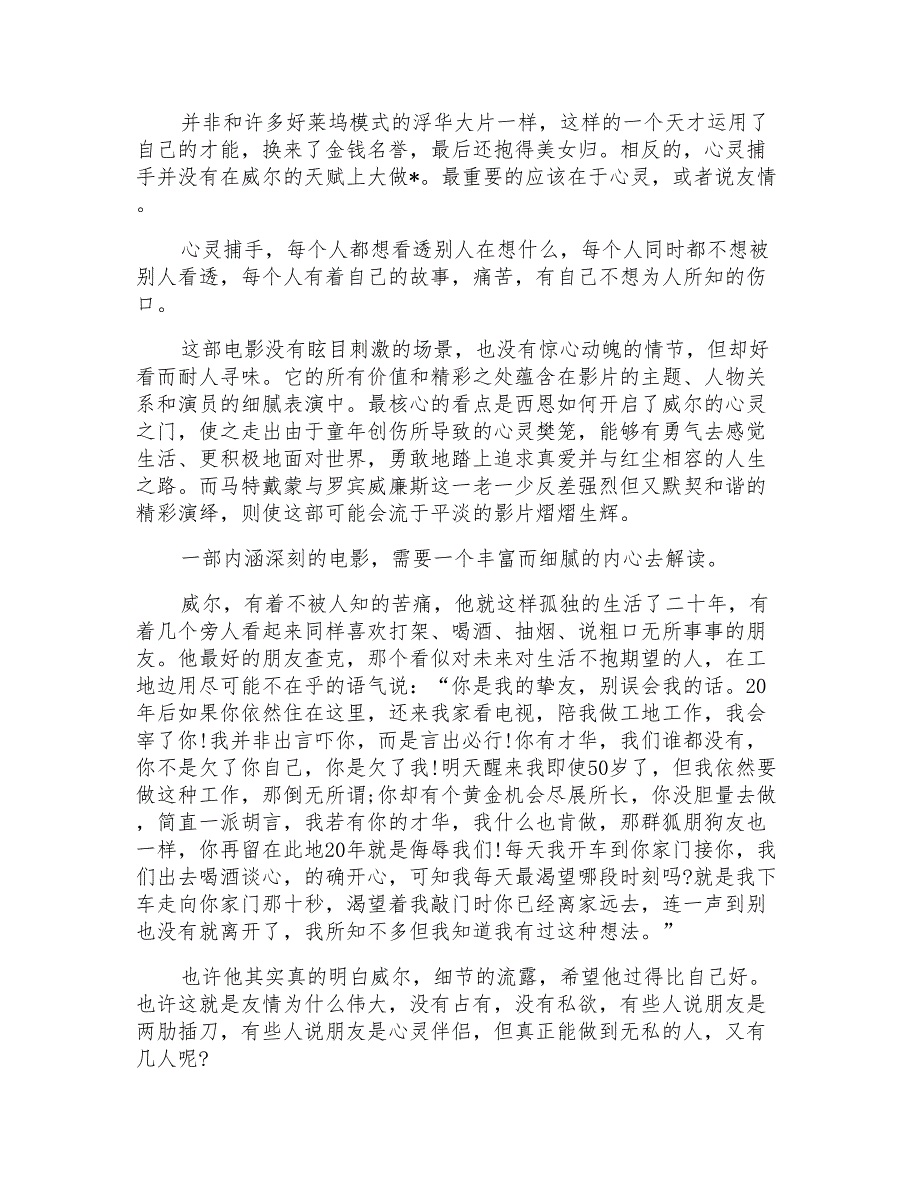 并非和许多好莱坞模式的浮华大片一样，这样的一个天才运用了自己的才能，换来了金钱名誉，最后还抱得美女归。相反的，心灵捕手并没有在威尔的天赋上大做*。最重要的应该在于心灵，或者说友情。

心灵捕手，每个人都想看透别人在想什么，每个人同时都不想被别人看透，每个人有着自己的故事，痛苦，有自己不想为人所知的伤口。

这部电影没有眩目刺激的场景，也没有惊心动魄的情节，但却好看而耐人寻味。它的所有价值和精彩之处蕴含在影片的主题、人物关系和演员的细腻表演中。最核心的看点是西恩如何开启了威尔的心灵之门，使之走出由于童年创伤所导致的心灵樊笼，能够有勇气去感觉生活、更积极地面对世界，勇敢地踏上追求真爱并与红尘相容的人生之路。而马特戴蒙与罗宾威廉斯这一老一少反差强烈但又默契和谐的精彩演绎，则使这部可能会流于平淡的影片熠熠生辉。

一部内涵深刻的电影，需要一个丰富而细腻的内心去解读。

威尔，有着不被人知的苦痛，他就这样孤独的生活了二十年，有着几个旁人看起来同样喜欢打架、喝酒、抽烟、说粗口无所事事的朋友。他最好的朋友查克，那个看似对未来对生活不抱期望的人，在工地边用尽可能不在乎的语气说：“你是我的挚友，别误会我的话。20年后如果你依然住在这里，还来我家看电视，陪我做工地工作，我会宰了你!我并非出言吓你，而是言出必行!你有才华，我们谁都没有，你不是欠了你自己，你是欠了我!明天醒来我即使50岁了，但我依然要做这种工作，那倒无所谓;你却有个黄金机会尽展所长，你没胆量去做，简直一派胡言，我若有你的才华，我什么也肯做，那群狐朋狗友也一样，你再留在此地20年就是侮辱我们!每天我开车到你家门接你，我们出去喝酒谈心，的确开心，可知我每天最渴望哪段时刻吗?就是我下车走向你家门那十秒，渴望着我敲门时你已经离家远去，连一声到别也没有就离开了，我所知不多但我知道我有过这种想法。”

也许他其实真的明白威尔，细节的流露，希望他过得比自己好。也许这就是友情为什么伟大，没有占有，没有私欲，有些人说朋友是两肋插刀，有些人说朋友是心灵伴侣，但真正能做到无私的人，又有几人呢?